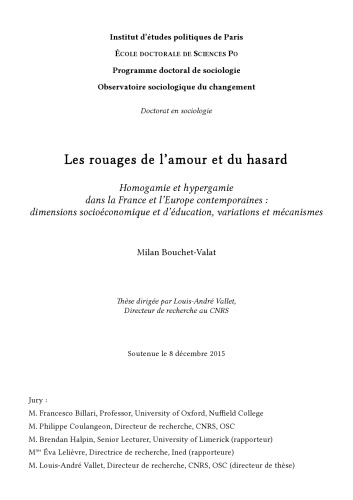 Institut d'études politiques de Paris

École doctorale de Sciences Po

Programme doctoral de sociologie

Observatoire sociologique du changement

Doctorat en sociologie

Les rouages de l'amour et du hasard

Homogamie et hypergamie
dans la France et l'Europe contemporaines :
dimensions socioéconomique et d'éducation, variations et mécanismes

Milan Bouchet-Valat

Thèse dirigée par Louis-André Vallet,
Directeur de recherche au CNRS

Soutenue le 8 décembre 2015

Jury :

M. Francesco Billari, Professor, University of Oxford, Nuffield College

M. Philippe Coulangeon, Directeur de recherche, CNRS, OSC

M. Brendan Halpin, Senior Lecturer, University of Limerick (rapporteur)

M$^{me}$ Éva Lelièvre, Directrice de recherche, Ined (rapporteure)

M. Louis-André Vallet, Directeur de recherche, CNRS, OSC (directeur de thèse)